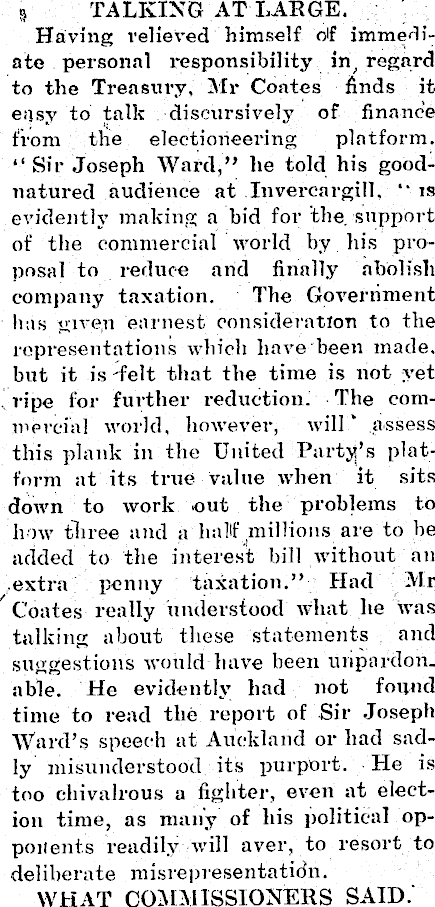 TALKING AT LARGE.

Having relieved himself of immediate personal responsibility in regard to the Treasury, Mr Coates finds it easy to talk discursively of finance from the electioneering platform. "Sir Joseph Ward," he told his good-natured audience at Invercargill, "is evidently making a bid for the support of the commercial world by his proposal to reduce and finally abolish company taxation. The Government has given earnest consideration to the representations which have been made, but it is felt that the time is not yet ripe for further reduction. The commercial world, however, will assess this plank in the United Party's platform at its true value when it sits down to work out the problems to how three and a half millions are to be added to the interest bill without an extra penny taxation." Had Mr Coates really understood what he was talking about these statements and suggestions would have been unpardonable. He evidently had not found time to read the report of Sir Joseph Ward's speech at Auckland or had sadly misunderstood its purport. He is too chivalrous a fighter, even at election time, as many of his political opponents readily will aver, to resort to deliberate misrepresentation.

WHAT COMMISSIONERS SAID.